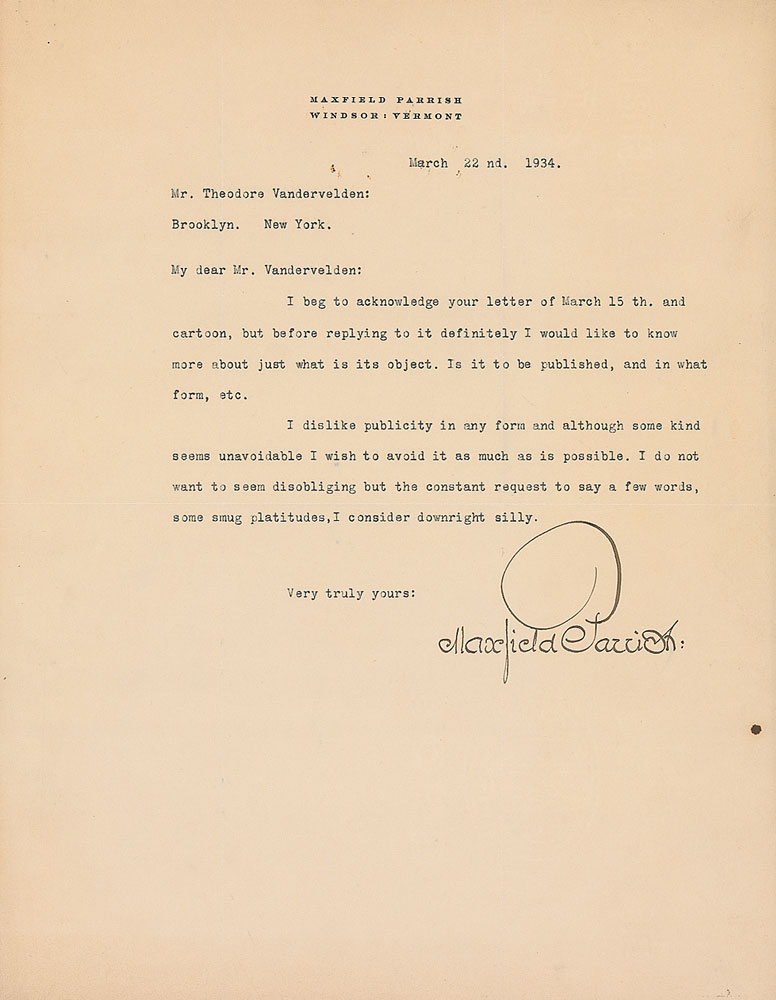 MAXFIELD PARRISH
WINDSOR : VERMONT

March 22 nd. 1934.

Mr. Theodore Vandervelden:

Brooklyn. New York.

My dear Mr. Vandervelden:

I beg to acknowledge your letter of March 15 th. and cartoon, but before replying to it definitely I would like to know more about just what is its object. Is it to be published, and in what form, etc.

I dislike publicity in any form and although some kind seems unavoidable I wish to avoid it as much as is possible. I do not want to seem disobliging but the constant request to say a few words, some smug platitudes,I consider downright silly.

Very truly yours:

Maxfield Parrish: